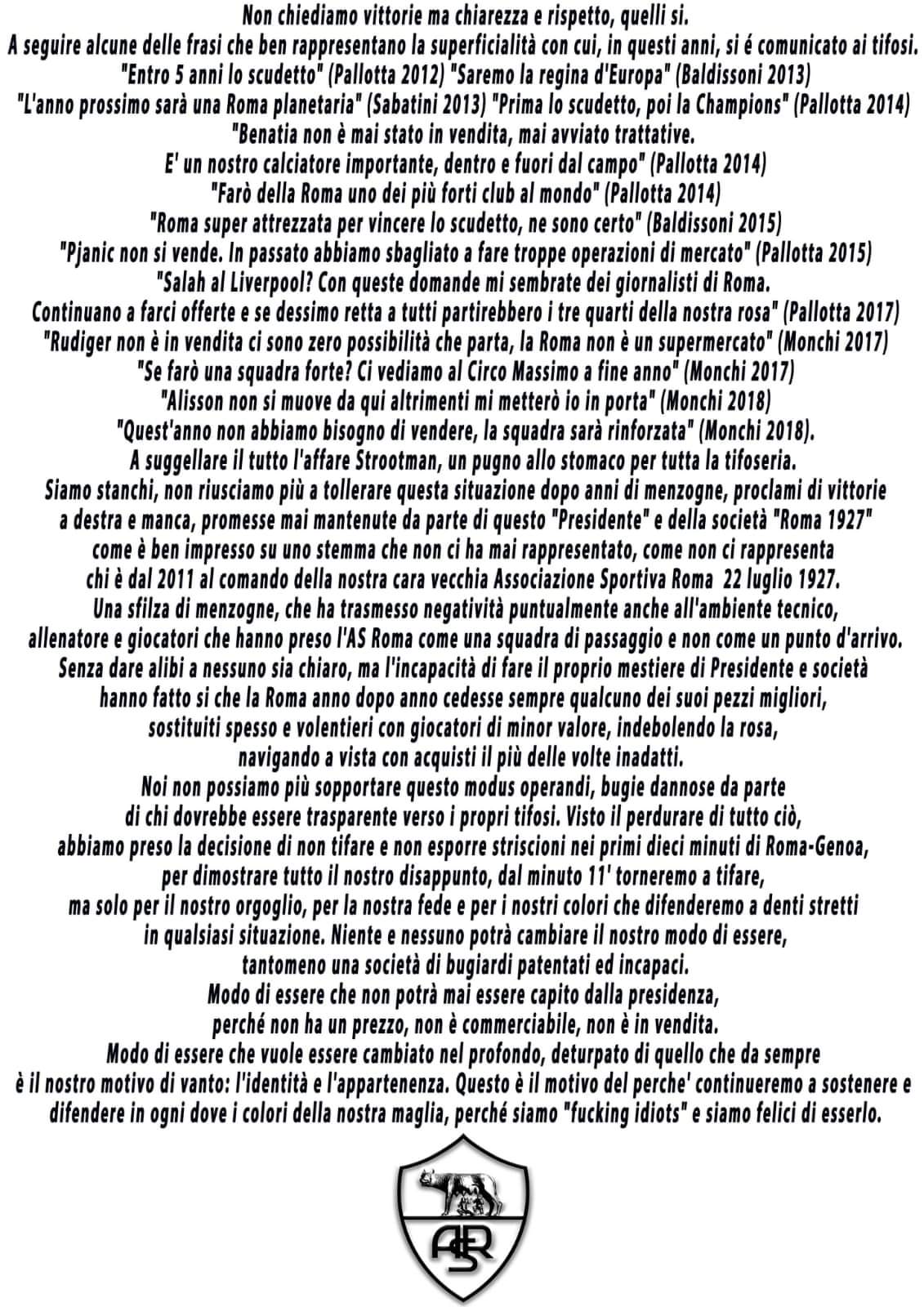 Non chiediamo vittorie ma chiarezza e rispetto, quelli si.
A seguire alcune delle frasi che ben rappresentano la superficialità con cui, in questi anni, si é comunicato ai tifosi.
"Entro 5 anni lo scudetto" (Pallotta 2012) "Saremo la regina d'Europa" (Baldissoni 2013)
"L'anno prossimo sarà una Roma planetaria" (Sabatini 2013) "Prima lo scudetto, poi la Champions" (Pallotta 2014)
"Benatia non è mai stato in vendita, mai avviato trattative.
E' un nostro calciatore importante, dentro e fuori dal campo" (Pallotta 2014)
"Farò della Roma uno dei più forti club al mondo" (Pallotta 2014)
"Roma super attrezzata per vincere lo scudetto, ne sono certo" (Baldissoni 2015)
"Pjanic non si vende. In passato abbiamo sbagliato a fare troppe operazioni di mercato" (Pallotta 2015)
"Salah al Liverpool? Con queste domande mi sembrate dei giornalisti di Roma.
Continuano a farci offerte e se dessimo retta a tutti partirebbero i tre quarti della nostra rosa" (Pallotta 2017)
"Rudiger non è in vendita ci sono zero possibilità che parta, la Roma non è un supermercato" (Monchi 2017)
"Se farò una squadra forte? Ci vediamo al Circo Massimo a fine anno" (Monchi 2017)
"Alisson non si muove da qui altrimenti mi metterò io in porta" (Monchi 2018)
"Quest'anno non abbiamo bisogno di vendere, la squadra sarà rinforzata" (Monchi 2018).
A suggellare il tutto l'affare Strootman, un pugno allo stomaco per tutta la tifoseria.
Siamo stanchi, non riusciamo più a tollerare questa situazione dopo anni di menzogne, proclami di vittorie a destra e manca, promesse mai mantenute da parte di questo "Presidente" e della società "Roma 1927" come è ben impresso su uno stemma che non ci ha mai rappresentato, come non ci rappresenta chi è dal 2011 al comando della nostra cara vecchia Associazione Sportiva Roma 22 luglio 1927.
Una sfilza di menzogne, che ha trasmesso negatività puntualmente anche all'ambiente tecnico, allenatore e giocatori che hanno preso l'AS Roma come una squadra di passaggio e non come un punto d'arrivo.
Senza dare alibi a nessuno sia chiaro, ma l'incapacità di fare il proprio mestiere di Presidente e società hanno fatto si che la Roma anno dopo anno cedesse sempre qualcuno dei suoi pezzi migliori, sostituiti spesso e volentieri con giocatori di minor valore, indebolendo la rosa, navigando a vista con acquisti il più delle volte inadatti.
Noi non possiamo più sopportare questo modus operandi, bugie dannose da parte di chi dovrebbe essere trasparente verso i propri tifosi. Visto il perdurare di tutto ciò, abbiamo preso la decisione di non tifare e non esporre striscioni nei primi dieci minuti di Roma-Genoa, per dimostrare tutto il nostro disappunto, dal minuto 11' torneremo a tifare, ma solo per il nostro orgoglio, per la nostra fede e per i nostri colori che difenderemo a denti stretti in qualsiasi situazione. Niente e nessuno potrà cambiare il nostro modo di essere, tantomeno una società di bugiardi patentati ed incapaci.
Modo di essere che non potrà mai essere capito dalla presidenza, perché non ha un prezzo, non è commerciabile, non è in vendita.
Modo di essere che vuole essere cambiato nel profondo, deturpato di quello che da sempre è il nostro motivo di vanto: l'identità e l'appartenenza. Questo è il motivo del perche' continueremo a sostenere e difendere in ogni dove i colori della nostra maglia, perché siamo "fucking idiots" e siamo felici di esserlo.

ASR